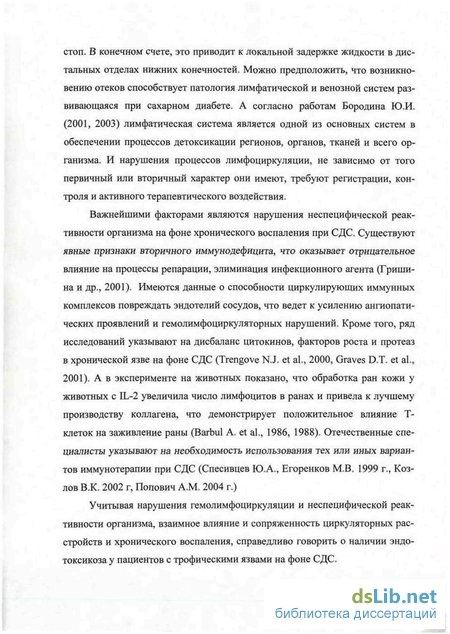 стоп. В конечном счете, это приводит к локальной задержке жидкости в дистальных отделах нижних конечностей. Можно предположить, что возникновению отеков способствует патология лимфатической и венозной систем развивающаяся при сахарном диабете. А согласно работам Бородина Ю.И. (2001, 2003) лимфатическая система является одной из основных систем в обеспечении процессов детоксикации регионов, органов, тканей и всего организма. И нарушения процессов лимфоциркуляции, не зависимо от того первичный или вторичный характер они имеют, требуют регистрации, контроля и активного терапевтического воздействия.

Важнейшими факторами являются нарушения неспецифической реактивности организма на фоне хронического воспаления при СДС. Существуют явные признаки вторичного иммунодефицита, что оказывает отрицательное влияние на процессы репарации, элиминация инфекционного агента (Гришина и др., 2001). Имеются данные о способности циркулирующих иммунных комплексов повреждать эндотелий сосудов, что ведет к усилению ангиопатических проявлений и гемолимфоциркуляторных нарушений. Кроме того, ряд исследований указывают на дисбаланс цитокинов, факторов роста и протеаз в хронической язве на фоне СДС (Trengove N.J. et al., 2000, Graves D.T. et al., 2001). А в эксперименте на животных показано, что обработка ран кожи у животных с IL-2 увеличила число лимфоцитов в ранах и привела к лучшему производству коллагена, что демонстрирует положительное влияние Т-клеток на заживление раны (Barbul A. et al., 1986, 1988). Отечественные специалисты указывают на необходимость использования тех или иных вариантов иммунотерапии при СДС (Спесивцев Ю.А., Егоренков М.В. 1999 г., Козлов В.К. 2002 г, Попович А.М. 2004 г.)

Учитывая нарушения гемолимфоциркуляции и неспецифической реактивности организма, взаимное влияние и сопряженность циркуляторных расстройств и хронического воспаления, справедливо говорить о наличии эндотоксикоза у пациентов с трофическими язвами на фоне СДС.

dsLib.net
библиотека диссертаций